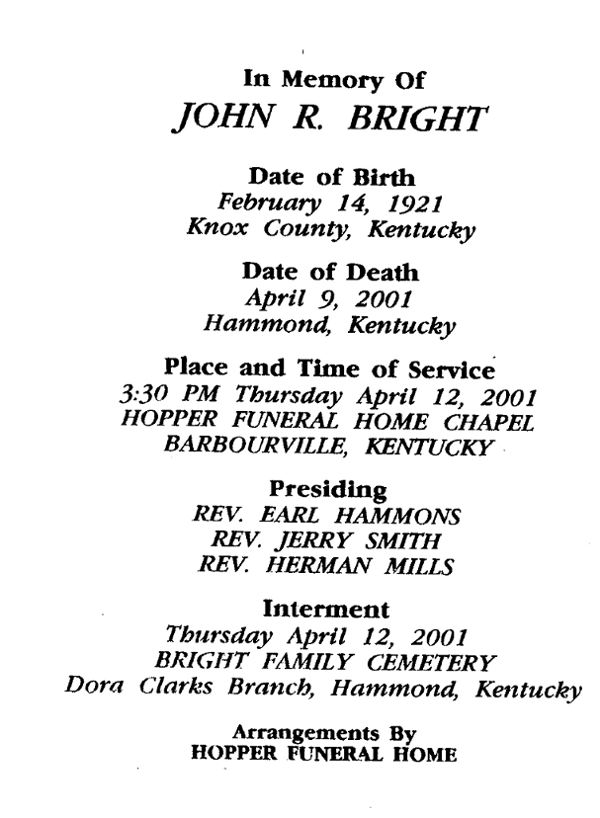 In Memory Of
JOHN R. BRIGHT

Date of Birth
February 14, 1921
Knox County, Kentucky

Date of Death
April 9, 2001
Hammond, Kentucky

Place and Time of Service
3:30 PM Thursday April 12, 2001
HOPPER FUNERAL HOME CHAPEL
BARBOURVILLE, KENTUCKY

Presiding
REV. EARL HAMMONS
REV. JERRY SMITH
REV. HERMAN MILLS

Interment
Thursday April 12, 2001
BRIGHT FAMILY CEMETERY
Dora Clarks Branch, Hammond, Kentucky

Arrangements By
HOPPER FUNERAL HOME